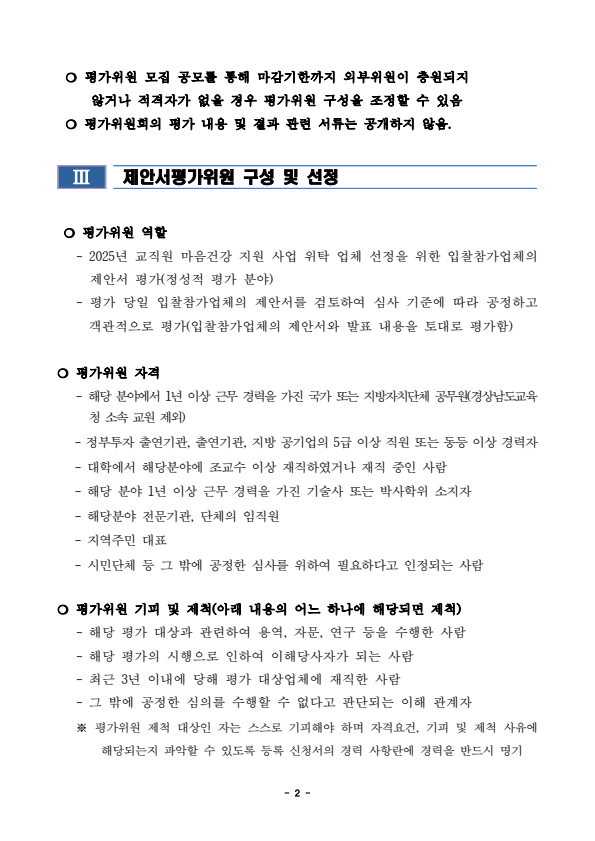 ○ 평가위원 모집 공모를 통해 마감기한까지 외부위원이 충원되지 않거나 적격자가 없을 경우 평가위원 구성을 조정할 수 있음
○ 평가위원회의 평가 내용 및 결과 관련 서류는 공개하지 않음.

Ⅲ 제안서평가위원 구성 및 선정

○ 평가위원 역할
- 2025년 교직원 마음건강 지원 사업 위탁 업체 선정을 위한 입찰참가업체의 제안서 평가(정성적 평가 분야)
- 평가 당일 입찰참가업체의 제안서를 검토하여 심사 기준에 따라 공정하고 객관적으로 평가(입찰참가업체의 제안서와 발표 내용을 토대로 평가함)

○ 평가위원 자격
- 해당 분야에서 1년 이상 근무 경력을 가진 국가 또는 지방자치단체 공무원(경상남도교육청 소속 교원 제외)
- 정부투자 출연기관, 출연기관, 지방 공기업의 5급 이상 직원 또는 동등 이상 경력자
- 대학에서 해당분야에 조교수 이상 재직하였거나 재직 중인 사람
- 해당 분야 1년 이상 근무 경력을 가진 기술사 또는 박사학위 소지자
- 해당분야 전문기관, 단체의 임직원
- 지역주민 대표
- 시민단체 등 그 밖에 공정한 심사를 위하여 필요하다고 인정되는 사람

○ 평가위원 기피 및 제척(아래 내용의 어느 하나에 해당되면 제척)
- 해당 평가 대상과 관련하여 용역, 자문, 연구 등을 수행한 사람
- 해당 평가의 시행으로 인하여 이해당사자가 되는 사람
- 최근 3년 이내에 당해 평가 대상업체에 재직한 사람
- 그 밖에 공정한 심의를 수행할 수 없다고 판단되는 이해 관계자
※ 평가위원 제척 대상인 자는 스스로 기피해야 하며 자격요건, 기피 및 제척 사유에 해당되는지 파악할 수 있도록 등록 신청서의 경력 사항란에 경력을 반드시 명기

- 2 -